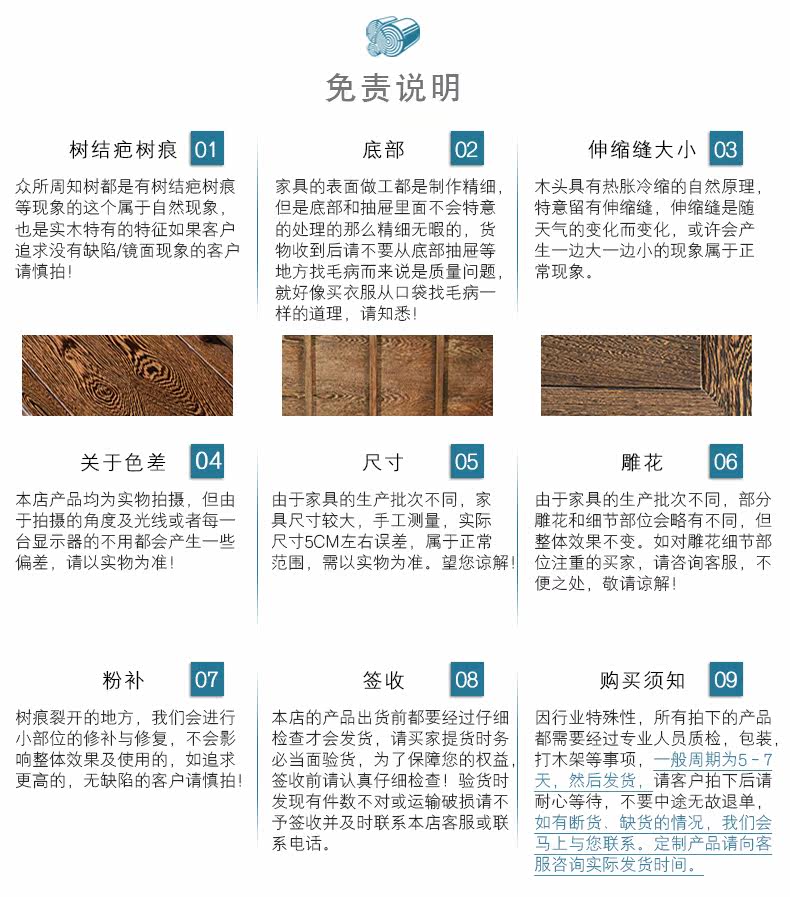 免责说明

树结疤树痕 01

众所周知树都是有树结疤树痕等现象的这个属于自然现象，也是实木特有的特征如果客户追求没有缺陷/镜面现象的客户请慎拍！

底部 02

家具的表面做工都是制作精细，但是底部和抽屉里面不会特意的处理的那么精细无暇的，货物收到后请不要从底部抽屉等地方找毛病而来说是质量问题，就好像买衣服从口袋找毛病一样的道理，请知悉！

伸缩缝大小 03

木头具有热胀冷缩的自然原理，特意留有伸缩缝，伸缩缝是随天气的变化而变化，或许会产生一边大一边小的现象属于正常现象。

关于色差 04

本店产品均为实物拍摄，但由于拍摄的角度及光线或者每一台显示器的不用都会产生一些偏差，请以实物为准！

尺寸 05

由于家具的生产批次不同，家具尺寸较大，手工测量，实际尺寸5CM左右误差，属于正常范围，需以实物为准。望您谅解！

雕花 06

由于家具的生产批次不同，部分雕花和细节部位会略有不同，但整体效果不变。如对雕花细节部位注重的买家，请咨询客服，不便之处，敬请谅解！

粉补 07

树痕裂开的地方，我们会进行小部位的修补与修复，不会影响整体效果及使用的，如追求更高的，无缺陷的客户请慎拍！

签收 08

本店的产品出货前都要经过仔细检查才会发货，请买家提货时务必当面验货，为了保障您的权益，签收前请认真仔细检查！验货时发现有件数不对或运输破损请不予签收并及时联系本店客服或联系电话。

购买须知 09

因行业特殊性，所有拍下的产品都需要经过专业人员质检，包装，打木架等事项，一般周期为5－7天，然后发货，请客户拍下后请耐心等待，不要中途无故退单，如有断货、缺货的情况，我们会马上与您联系。定制产品请向客服咨询实际发货时间。